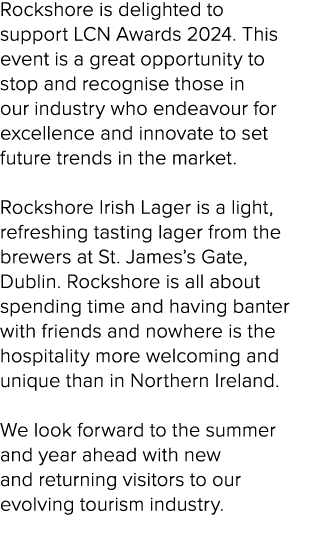 Rockshore is delighted to support LCN Awards 2024. This event is a great opportunity to stop and recognise those in our industry who endeavour for excellence and innovate to set future trends in the market.

Rockshore Irish Lager is a light, refreshing tasting lager from the brewers at St. James's Gate, Dublin. Rockshore is all about spending time and having banter with friends and nowhere is the hospitality more welcoming and unique than in Northern Ireland.

We look forward to the summer and year ahead with new and returning visitors to our evolving tourism industry.